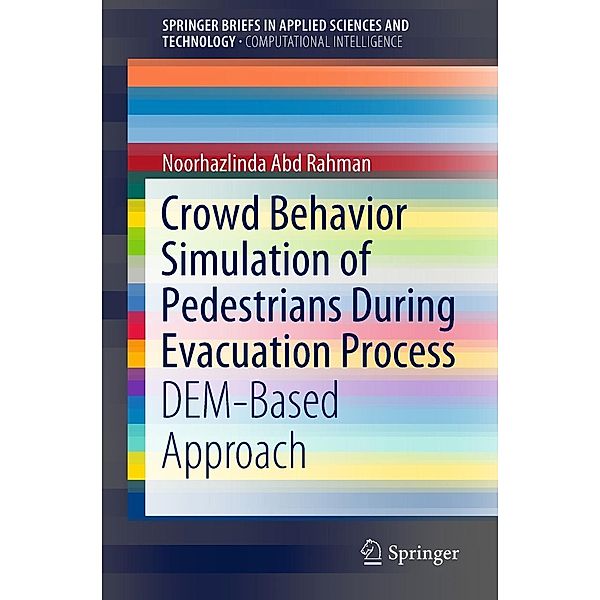 SPRINGER BRIEFS IN APPLIED SCIENCES AND TECHNOLOGY · COMPUTATIONAL INTELLIGENCE

Noorhazlinda Abd Rahman

Crowd Behavior Simulation of Pedestrians During Evacuation Process

DEM-Based Approach

Springer